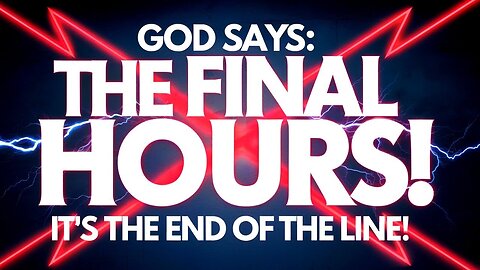 GOD SAYS:
THE FINAL
HOURS!
IT'S THE END OF THE LINE!